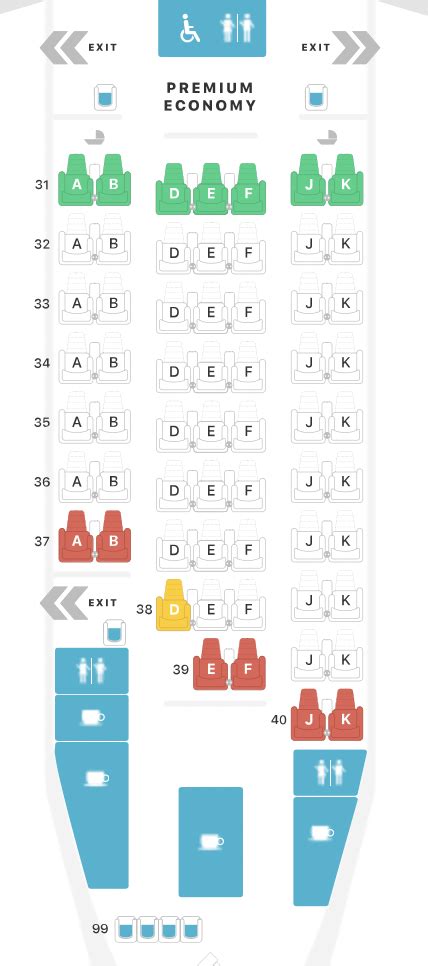 EXIT EXIT

PREMIUM ECONOMY

31 A B D E F J K
32 A B D E F J K
33 A B D E F J K
34 A B D E F J K
35 A B D E F J K
36 A B D E F J K
37 A B D E F J K
EXIT
38 D E F J K
39 E F J K
40 J K
99